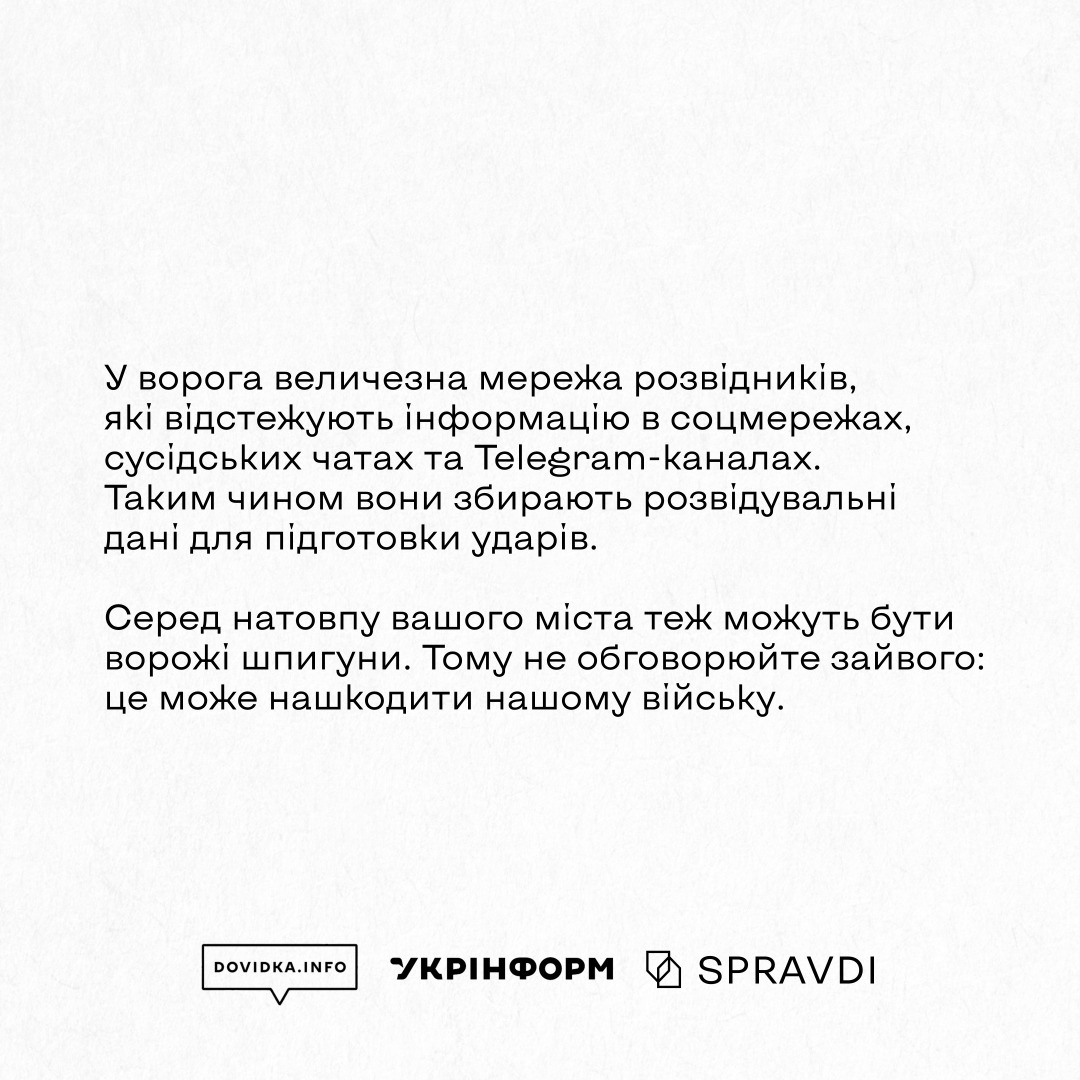 У ворога величезна мережа розвідників, які відстежують інформацію в соцмережах, сусідських чатах та Telegram-каналах. Таким чином вони збирають розвідувальні дані для підготовки ударів.

Серед натовпу вашого міста теж можуть бути ворожі шпигуни. Тому не обговорюйте зайвого: це може нашкодити нашому війську.

DOVIDKA.INFO УКРІНФОРМ SPRAVDI